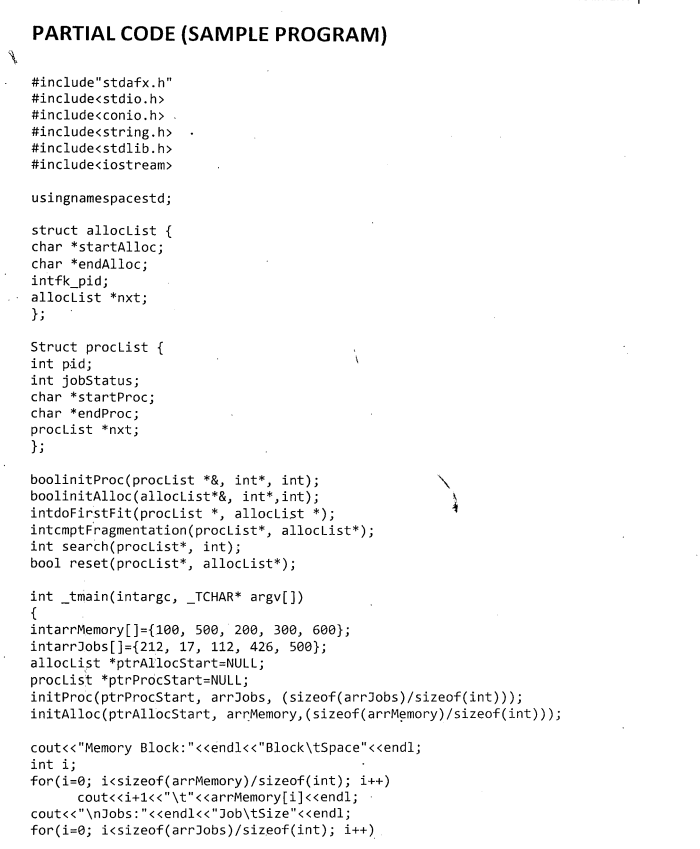 PARTIAL CODE (SAMPLE PROGRAM)

#include"stdafx.h"
#include<stdio.h>
#include<conio.h>
#include<string.h>
#include<stdlib.h>
#include<iostream>

usingnamespacestd;

struct allocList {
char *startAlloc;
char *endAlloc;
intfk_pid;
allocList *nxt;
};

Struct procList {
int pid;
int jobStatus;
char *startProc;
char *endProc;
procList *nxt;
};

boolinitProc(procList *&, int*, int);
boolinitAlloc(allocList*&, int*,int);
intdoFirstFit(procList *, allocList *);
intcmptFragmentation(procList*, allocList*);
int search(procList*, int);
bool reset(procList*, allocList*);

int _tmain(intargc, _TCHAR* argv[])
{
intarrMemory[]={100, 500, 200, 300, 600};
intarrJobs[]={212, 17, 112, 426, 500};
allocList *ptrAllocStart=NULL;
procList *ptrProcStart=NULL;
initProc(ptrProcStart, arrJobs, (sizeof(arrJobs)/sizeof(int)));
initAlloc(ptrAllocStart, arrMemory,(sizeof(arrMemory)/sizeof(int)));

cout<<"Memory Block:"<<endl<<"Block\tSpace"<<endl;
int i;
for(i=0; i<sizeof(arrMemory)/sizeof(int); i++)
cout<<i+1<<"\t"<<arrMemory[i]<<endl;
cout<<"\nJobs:"<<endl<<"Job\tSize"<<endl;
for(i=0; i<sizeof(arrJobs)/sizeof(int); i++)